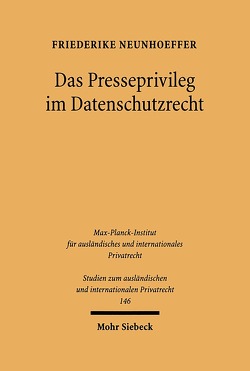 FRIEDERIKE NEUNHOEFFER

Das Presseprivileg im Datenschutzrecht

Max-Planck-Institut für ausländisches und internationales Privatrecht

Studien zum ausländischen und internationalen Privatrecht
146

Mohr Siebeck